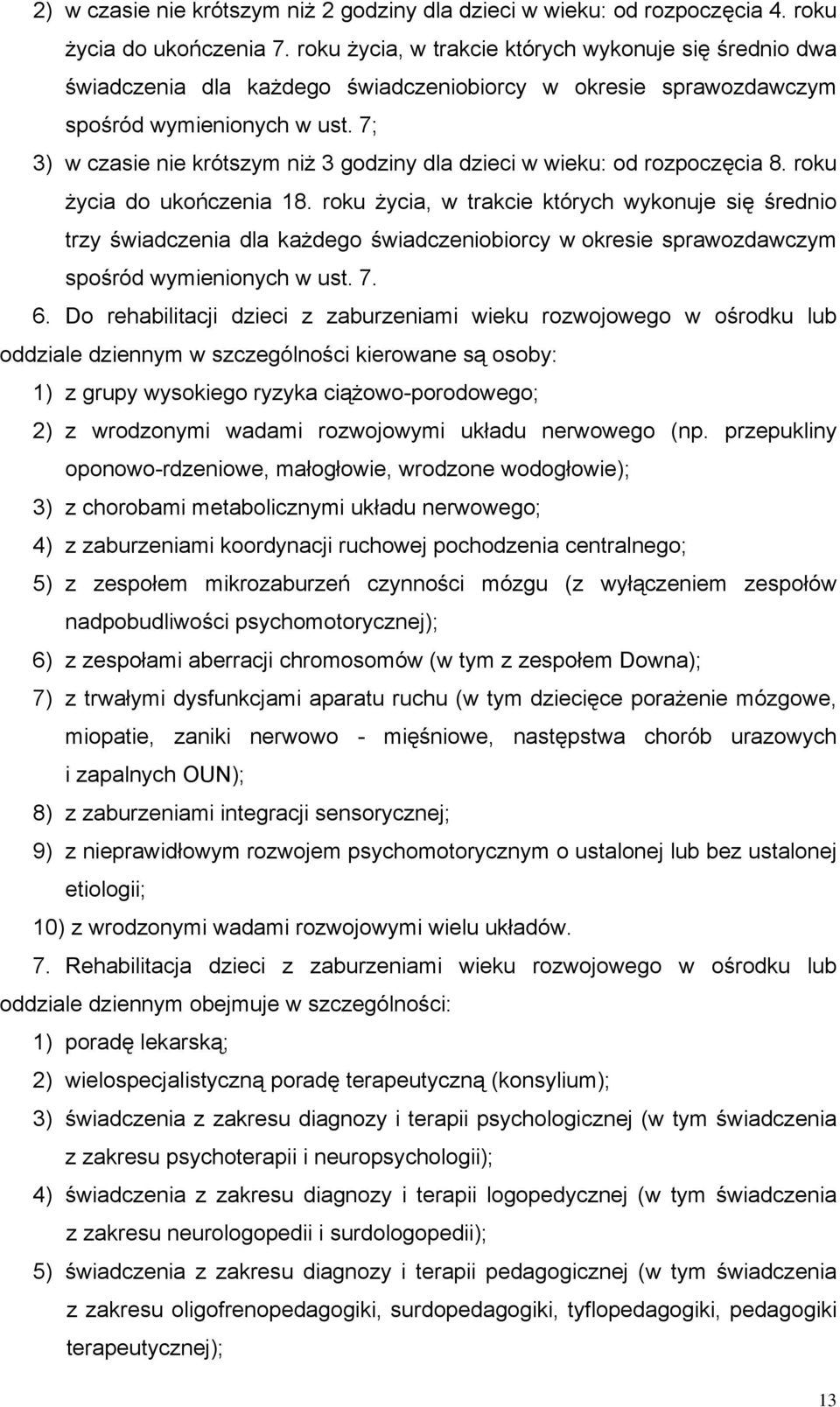 2) w czasie nie krótszym niż 2 godziny dla dzieci w wieku: od rozpoczęcia 4. roku życia do ukończenia 7. roku życia, w trakcie których wykonuje się średnio dwa świadczenia dla każdego świadczeniobiorcy w okresie sprawozdawczym spośród wymienionych w ust. 7;

3) w czasie nie krótszym niż 3 godziny dla dzieci w wieku: od rozpoczęcia 8. roku życia do ukończenia 18. roku życia, w trakcie których wykonuje się średnio trzy świadczenia dla każdego świadczeniobiorcy w okresie sprawozdawczym spośród wymienionych w ust. 7.

6. Do rehabilitacji dzieci z zaburzeniami wieku rozwojowego w ośrodku lub oddziale dziennym w szczególności kierowane są osoby:

1) z grupy wysokiego ryzyka ciążowo-porodowego;

2) z wrodzonymi wadami rozwojowymi układu nerwowego (np. przepukliny oponowo-rdzeniowe, małogłowie, wrodzone wodogłowie);

3) z chorobami metabolicznymi układu nerwowego;

4) z zaburzeniami koordynacji ruchowej pochodzenia centralnego;

5) z zespołem mikrozaburzeń czynności mózgu (z wyłączeniem zespołów nadpobudliwości psychomotorycznej);

6) z zespołami aberracji chromosomów (w tym z zespołem Downa);

7) z trwałymi dysfunkcjami aparatu ruchu (w tym dziecięce porażenie mózgowe, miopatie, zaniki nerwowo - mięśniowe, następstwa chorób urazowych i zapalnych OUN);

8) z zaburzeniami integracji sensorycznej;

9) z nieprawidłowym rozwojem psychomotorycznym o ustalonej lub bez ustalonej etiologii;

10) z wrodzonymi wadami rozwojowymi wielu układów.

7. Rehabilitacja dzieci z zaburzeniami wieku rozwojowego w ośrodku lub oddziale dziennym obejmuje w szczególności:

1) poradę lekarską;

2) wielospecjalistyczną poradę terapeutyczną (konsylium);

3) świadczenia z zakresu diagnozy i terapii psychologicznej (w tym świadczenia z zakresu psychoterapii i neuropsychologii);

4) świadczenia z zakresu diagnozy i terapii logopedycznej (w tym świadczenia z zakresu neurologopedii i surdologopedii);

5) świadczenia z zakresu diagnozy i terapii pedagogicznej (w tym świadczenia z zakresu oligofrenopedagogiki, surdopedagogiki, tyflopedagogiki, pedagogiki terapeutycznej);

13